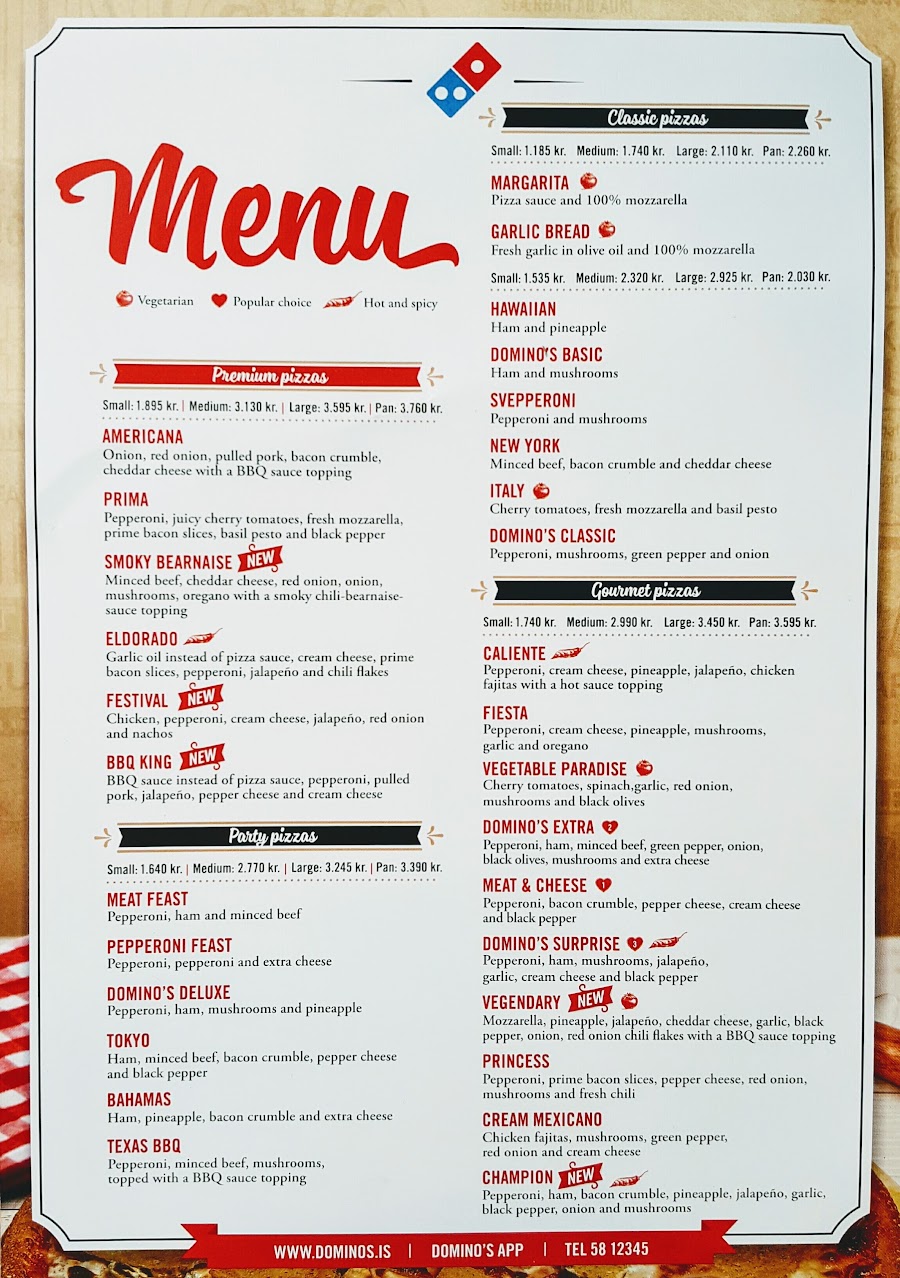 Menu

Vegetarian Popular choice Hot and spicy

Premium pizzas

Small: 1.895 kr. | Medium: 3.130 kr. | Large: 3.595 kr. | Pan: 3.760 kr.

AMERICANA
Onion, red onion, pulled pork, bacon crumble, cheddar cheese with a BBQ sauce topping

PRIMA
Pepperoni, juicy cherry tomatoes, fresh mozzarella, prime bacon slices, basil pesto and black pepper

SMOKY BEARNAISE NEW
Minced beef, cheddar cheese, red onion, onion, mushrooms, oregano with a smoky chili-bearnaise-sauce topping

ELDORADO
Garlic oil instead of pizza sauce, cream cheese, prime bacon slices, pepperoni, jalapeño and chili flakes

FESTIVAL NEW
Chicken, pepperoni, cream cheese, jalapeño, red onion and nachos

BBQ KING NEW
BBQ sauce instead of pizza sauce, pepperoni, pulled pork, jalapeño, pepper cheese and cream cheese

Party pizzas

Small: 1.640 kr. | Medium: 2.770 kr. | Large: 3.245 kr. | Pan: 3.390 kr.

MEAT FEAST
Pepperoni, ham and minced beef

PEPPERONI FEAST
Pepperoni, pepperoni and extra cheese

DOMINO'S DELUXE
Pepperoni, ham, mushrooms and pineapple

TOKYO
Ham, minced beef, bacon crumble, pepper cheese and black pepper

BAHAMAS
Ham, pineapple, bacon crumble and extra cheese

TEXAS BBQ
Pepperoni, minced beef, mushrooms, topped with a BBQ sauce topping

Classic pizzas

Small: 1.185 kr. Medium: 1.740 kr. Large: 2.110 kr. Pan: 2.260 kr.

MARGARITA
Pizza sauce and 100% mozzarella

GARLIC BREAD
Fresh garlic in olive oil and 100% mozzarella

Small: 1.535 kr. Medium: 2.320 kr. Large: 2.925 kr. Pan: 2.030 kr.

HAWAIIAN
Ham and pineapple

DOMINO'S BASIC
Ham and mushrooms

SVEPPERONI
Pepperoni and mushrooms

NEW YORK
Minced beef, bacon crumble and cheddar cheese

ITALY
Cherry tomatoes, fresh mozzarella and basil pesto

DOMINO'S CLASSIC
Pepperoni, mushrooms, green pepper and onion

Gourmet pizzas

Small: 1.740 kr. Medium: 2.990 kr. Large: 3.450 kr. Pan: 3.595 kr.

CALIENTE
Pepperoni, cream cheese, pineapple, jalapeño, chicken fajitas with a hot sauce topping

FIESTA
Pepperoni, cream cheese, pineapple, mushrooms, garlic and oregano

VEGETABLE PARADISE
Cherry tomatoes, spinach,garlic, red onion, mushrooms and black olives

DOMINO'S EXTRA 2
Pepperoni, ham, minced beef, green pepper, onion, black olives, mushrooms and extra cheese

MEAT & CHEESE 1
Pepperoni, bacon crumble, pepper cheese, cream cheese and black pepper

DOMINO'S SURPRISE 3
Pepperoni, ham, mushrooms, jalapeño, garlic, cream cheese and black pepper

VEGENDARY NEW
Mozzarella, pineapple, jalapeño, cheddar cheese, garlic, black pepper, onion, red onion chili flakes with a BBQ sauce topping

PRINCESS
Pepperoni, prime bacon slices, pepper cheese, red onion, mushrooms and fresh chili

CREAM MEXICANO
Chicken fajitas, mushrooms, green pepper, red onion and cream cheese

CHAMPION NEW
Pepperoni, ham, bacon crumble, pineapple, jalapeño, garlic, black pepper, onion and mushrooms

WWW.DOMINOS.IS | DOMINO'S APP | TEL 58 12345